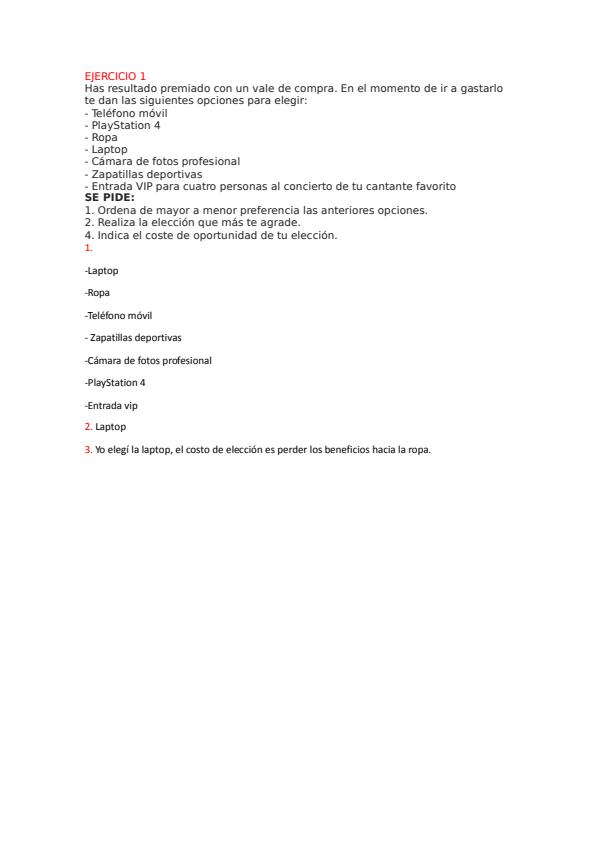 EJERCICIO 1
Has resultado premiado con un vale de compra. En el momento de ir a gastarlo te dan las siguientes opciones para elegir:
- Teléfono móvil
- PlayStation 4
- Ropa
- Laptop
- Cámara de fotos profesional
- Zapatillas deportivas
- Entrada VIP para cuatro personas al concierto de tu cantante favorito
SE PIDE:
1. Ordena de mayor a menor preferencia las anteriores opciones.
2. Realiza la elección que más te agrade.
4. Indica el coste de oportunidad de tu elección.
1.

-Laptop

-Ropa

-Teléfono móvil

- Zapatillas deportivas

-Cámara de fotos profesional

-PlayStation 4

-Entrada vip

2. Laptop

3. Yo elegí la laptop, el costo de elección es perder los beneficios hacia la ropa.